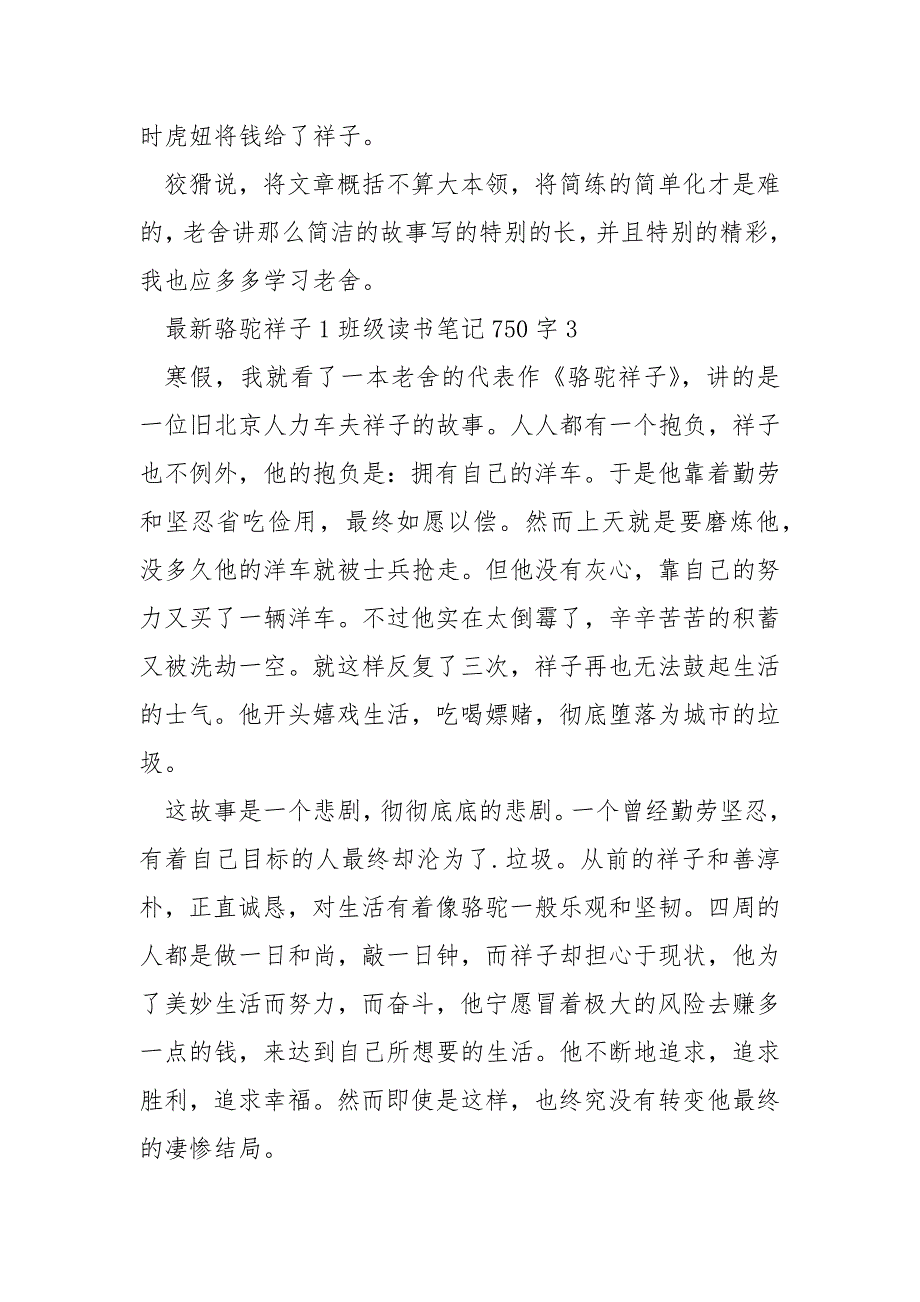 时虎妞将钱给了祥子。

狡猾说，将文章概括不算大本领，将简练的简单化才是难的，老舍讲那么简洁的故事写的特别的长，并且特别的精彩，我也应多多学习老舍。

最新骆驼祥子1班级读书笔记750字3

寒假，我就看了一本老舍的代表作《骆驼祥子》，讲的是一位旧北京人力车夫祥子的故事。人人都有一个抱负，祥子也不例外，他的抱负是：拥有自己的洋车。于是他靠着勤劳和坚忍省吃俭用，最终如愿以偿。然而上天就是要磨炼他，没多久他的洋车就被士兵抢走。但他没有灰心，靠自己的努力又买了一辆洋车。不过他实在太倒霉了，辛辛苦苦的积蓄又被洗劫一空。就这样反复了三次，祥子再也无法鼓起生活的士气。他开头嬉戏生活，吃喝嫖赌，彻底堕落为城市的垃圾。

这故事是一个悲剧，彻彻底底的悲剧。一个曾经勤劳坚忍，有着自己目标的人最终却沦为了.垃圾。从前的祥子和善淳朴，正直诚恳，对生活有着像骆驼一般乐观和坚韧。四周的人都是做一日和尚，敲一日钟，而祥子却担心于现状，他为了美妙生活而努力，而奋斗，他宁愿冒着极大的风险去赚多一点的钱，来达到自己所想要的生活。他不断地追求，追求胜利，追求幸福。然而即使是这样，也终究没有转变他最终的凄惨结局。